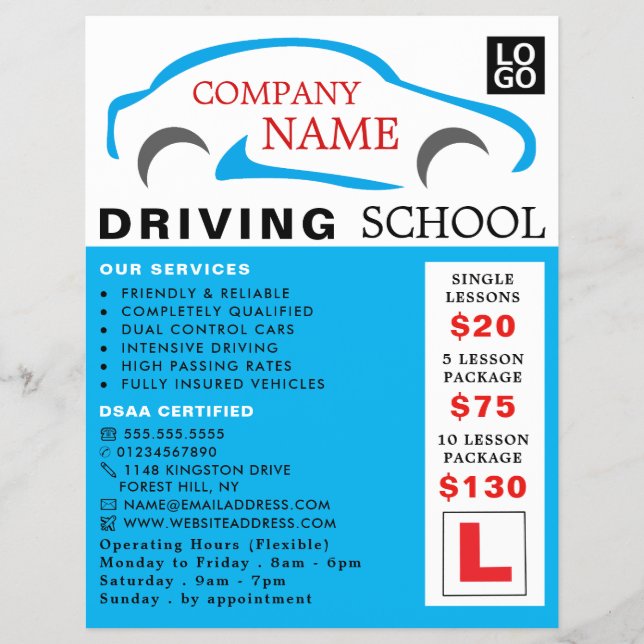 LO
GO

COMPANY
NAME

DRIVING SCHOOL

OUR SERVICES
• FRIENDLY & RELIABLE
• COMPLETELY QUALIFIED
• DUAL CONTROL CARS
• INTENSIVE DRIVING
• HIGH PASSING RATES
• FULLY INSURED VEHICLES

DSAA CERTIFIED
555.555.5555
01234567890
1148 KINGSTON DRIVE
FOREST HILL, NY
NAME@EMAILADDRESS.COM
WWW.WEBSITEADDRESS.COM
Operating Hours (Flexible)
Monday to Friday . 8am - 6pm
Saturday . 9am - 7pm
Sunday . by appointment

SINGLE
LESSONS
$20
5 LESSON
PACKAGE
$75
10 LESSON
PACKAGE
$130
L